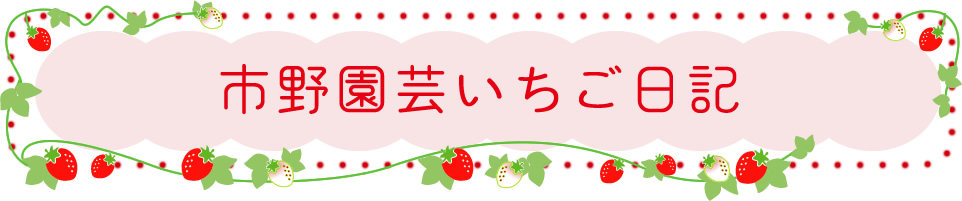 市野園芸いちご日記